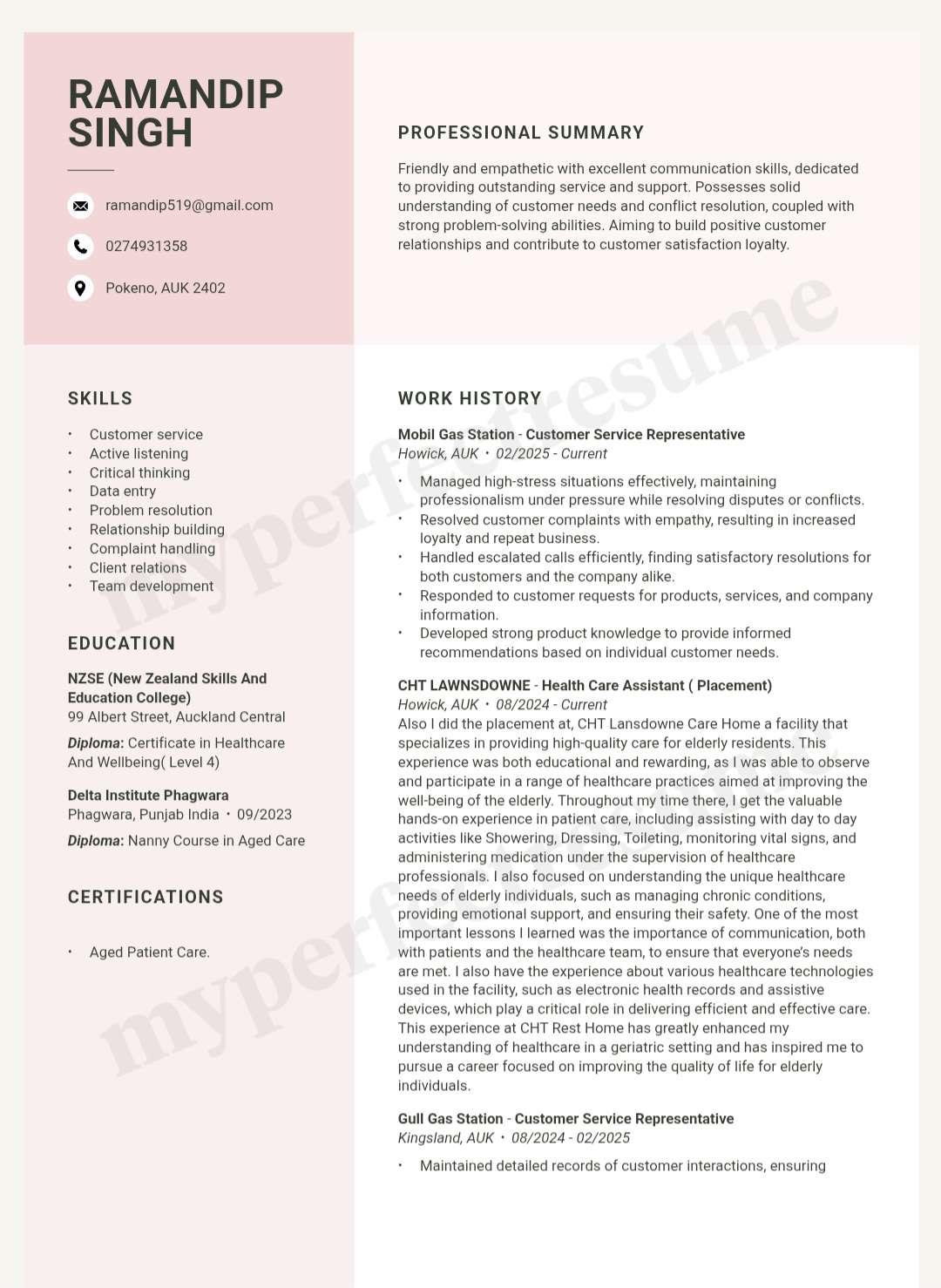 RAMANDIP SINGH

ramandip519@gmail.com

0274931358

Pokeno, AUK 2402

SKILLS

• Customer service
• Active listening
• Critical thinking
• Data entry
• Problem resolution
• Relationship building
• Complaint handling
• Client relations
• Team development

EDUCATION

NZSE (New Zealand Skills And Education College)
99 Albert Street, Auckland Central
Diploma: Certificate in Healthcare And Wellbeing( Level 4)

Delta Institute Phagwara
Phagwara, Punjab India • 09/2023
Diploma: Nanny Course in Aged Care

CERTIFICATIONS

• Aged Patient Care.

PROFESSIONAL SUMMARY

Friendly and empathetic with excellent communication skills, dedicated to providing outstanding service and support. Possesses solid understanding of customer needs and conflict resolution, coupled with strong problem-solving abilities. Aiming to build positive customer relationships and contribute to customer satisfaction loyalty.

WORK HISTORY

Mobil Gas Station - Customer Service Representative
Howick, AUK • 02/2025 - Current

• Managed high-stress situations effectively, maintaining professionalism under pressure while resolving disputes or conflicts.
• Resolved customer complaints with empathy, resulting in increased loyalty and repeat business.
• Handled escalated calls efficiently, finding satisfactory resolutions for both customers and the company alike.
• Responded to customer requests for products, services, and company information.
• Developed strong product knowledge to provide informed recommendations based on individual customer needs.

CHT LAWNSDOWNE - Health Care Assistant ( Placement)
Howick, AUK • 08/2024 - Current
Also I did the placement at, CHT Lansdowne Care Home a facility that specializes in providing high-quality care for elderly residents. This experience was both educational and rewarding, as I was able to observe and participate in a range of healthcare practices aimed at improving the well-being of the elderly. Throughout my time there, I get the valuable hands-on experience in patient care, including assisting with day to day activities like Showering, Dressing, Toileting, monitoring vital signs, and administering medication under the supervision of healthcare professionals. I also focused on understanding the unique healthcare needs of elderly individuals, such as managing chronic conditions, providing emotional support, and ensuring their safety. One of the most important lessons I learned was the importance of communication, both with patients and the healthcare team, to ensure that everyone's needs are met. I also have the experience about various healthcare technologies used in the facility, such as electronic health records and assistive devices, which play a critical role in delivering efficient and effective care. This experience at CHT Rest Home has greatly enhanced my understanding of healthcare in a geriatric setting and has inspired me to pursue a career focused on improving the quality of life for elderly individuals.

Gull Gas Station - Customer Service Representative
Kingsland, AUK • 08/2024 - 02/2025

• Maintained detailed records of customer interactions, ensuring

myperfectresume